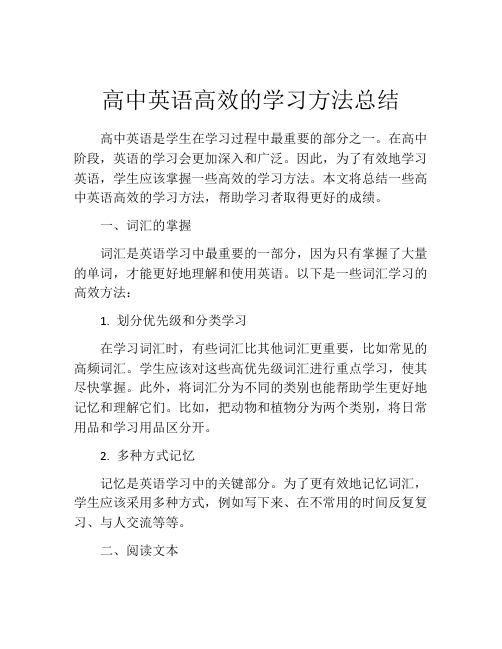 高中英语高效的学习方法总结

高中英语是学生在学习过程中最重要的部分之一。在高中阶段，英语的学习会更加深入和广泛。因此，为了有效地学习英语，学生应该掌握一些高效的学习方法。本文将总结一些高中英语高效的学习方法，帮助学习者取得更好的成绩。

一、词汇的掌握

词汇是英语学习中最重要的一部分，因为只有掌握了大量的单词，才能更好地理解和使用英语。以下是一些词汇学习的高效方法：

1. 划分优先级和分类学习

在学习词汇时，有些词汇比其他词汇更重要，比如常见的高频词汇。学生应该对这些高优先级词汇进行重点学习，使其尽快掌握。此外，将词汇分为不同的类别也能帮助学生更好地记忆和理解它们。比如，把动物和植物分为两个类别，将日常用品和学习用品区分开。

2. 多种方式记忆

记忆是英语学习中的关键部分。为了更有效地记忆词汇，学生应该采用多种方式，例如写下来、在不常用的时间反复复习、与人交流等等。

二、阅读文本